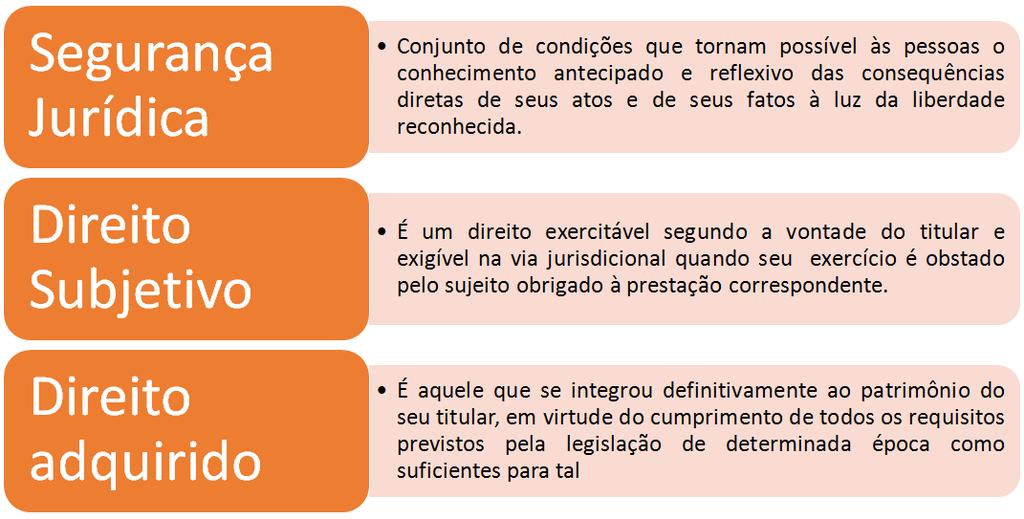 Segurança Jurídica

• Conjunto de condições que tornam possível às pessoas o conhecimento antecipado e reflexivo das consequências diretas de seus atos e de seus fatos à luz da liberdade reconhecida.

Direito Subjetivo

• É um direito exercitável segundo a vontade do titular e exigível na via jurisdicional quando seu exercício é obstado pelo sujeito obrigado à prestação correspondente.

Direito adquirido

• É aquele que se integrou definitivamente ao patrimônio do seu titular, em virtude do cumprimento de todos os requisitos previstos pela legislação de determinada época como suficientes para tal